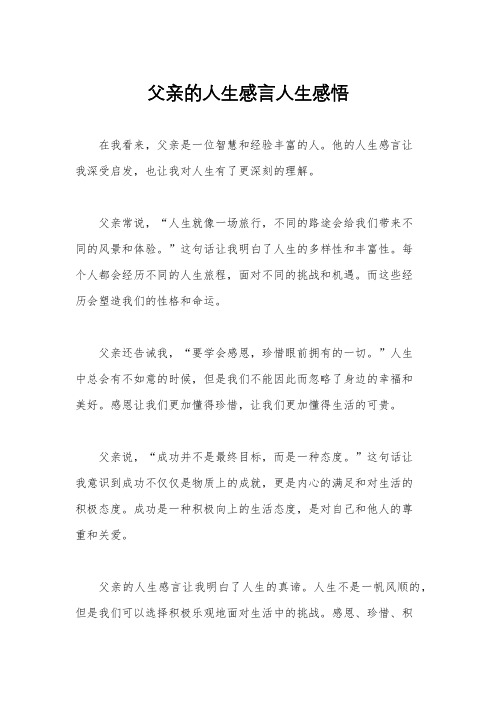 父亲的人生感言人生感悟

在我看来，父亲是一位智慧和经验丰富的人。他的人生感言让我深受启发，也让我对人生有了更深刻的理解。

父亲常说，“人生就像一场旅行，不同的路途会给我们带来不同的风景和体验。”这句话让我明白了人生的多样性和丰富性。每个人都会经历不同的人生旅程，面对不同的挑战和机遇。而这些经历会塑造我们的性格和命运。

父亲还告诫我，“要学会感恩，珍惜眼前拥有的一切。”人生中总会有不如意的时候，但是我们不能因此而忽略了身边的幸福和美好。感恩让我们更加懂得珍惜，让我们更加懂得生活的可贵。

父亲说，“成功并不是最终目标，而是一种态度。”这句话让我意识到成功不仅仅是物质上的成就，更是内心的满足和对生活的积极态度。成功是一种积极向上的生活态度，是对自己和他人的尊重和关爱。

父亲的人生感言让我明白了人生的真谛。人生不是一帆风顺的，但是我们可以选择积极乐观地面对生活中的挑战。感恩、珍惜、积